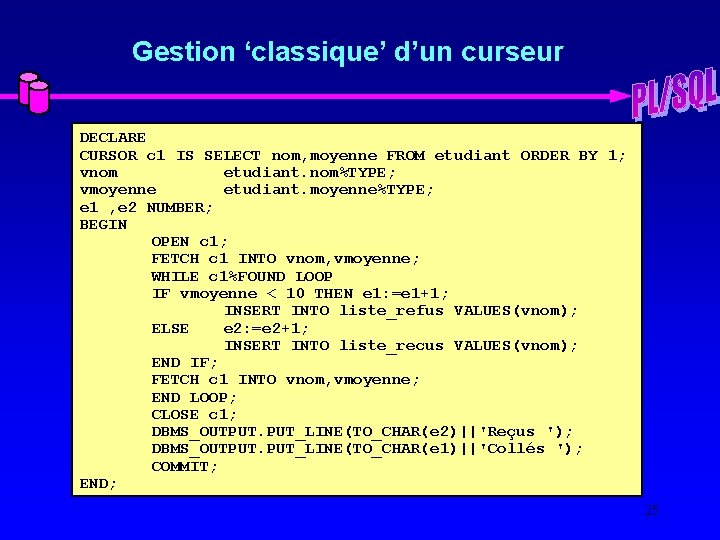 Gestion ‘classique’ d’un curseur

PL/SQL

DECLARE
CURSOR c1 IS SELECT nom,moyenne FROM etudiant ORDER BY 1;
vnom etudiant.nom%TYPE;
vmoyenne etudiant.moyenne%TYPE;
e1 ,e2 NUMBER;
BEGIN
OPEN c1;
FETCH c1 INTO vnom,vmoyenne;
WHILE c1%FOUND LOOP
IF vmoyenne < 10 THEN e1:=e1+1;
INSERT INTO liste_refus VALUES(vnom);
ELSE e2:=e2+1;
INSERT INTO liste_recus VALUES(vnom);
END IF;
FETCH c1 INTO vnom,vmoyenne;
END LOOP;
CLOSE c1;
DBMS_OUTPUT.PUT_LINE(TO_CHAR(e2)||'Reçus ');
DBMS_OUTPUT.PUT_LINE(TO_CHAR(e1)||'Collés ');
COMMIT;
END;

25